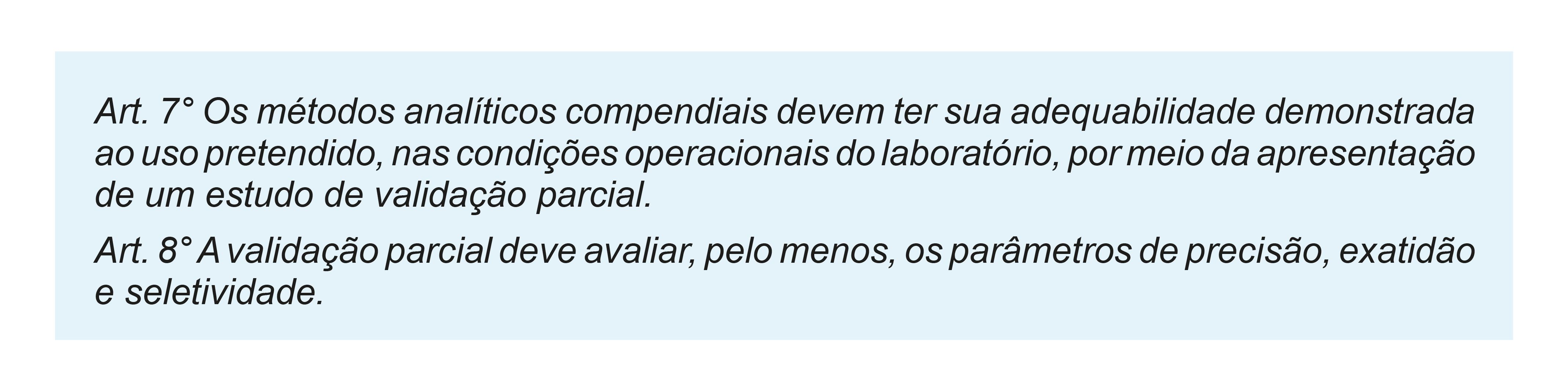 Art. 7° Os métodos analíticos compendiais devem ter sua adequabilidade demonstrada ao uso pretendido, nas condições operacionais do laboratório, por meio da apresentação de um estudo de validação parcial.

Art. 8° A validação parcial deve avaliar, pelo menos, os parâmetros de precisão, exatidão e seletividade.